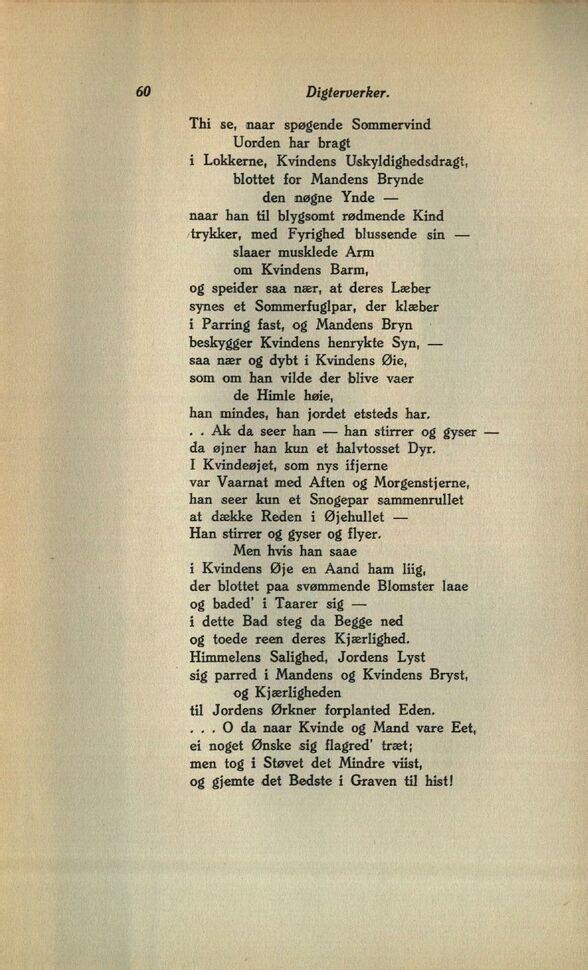 60 Digterverker.

Thi se, naar spøgende Sommervind
Uorden har bragt
i Lokkerne, Kvindens Uskyldighedsdragt,
blottet for Mandens Brynde
den nøgne Ynde —
naar han til blygsomt rødmende Kind
trykker, med Fyrighed blussende sin —
slaaer musklede Arm
om Kvindens Barm,
og speider saa nær, at deres Læber
synes et Sommerfuglpar, der klæber
i Parring fast, og Mandens Bryn
beskygger Kvindens henrykte Syn, —
saa nær og dybt i Kvindens Øie,
som om han vilde der blive vaer
de Himle høie,
han mindes, han jordet etsteds har.
. . Ak da seer han — han stirrer og gyser —
da øjner han kun et halvtosset Dyr.
I Kvindeøjet, som nys ifjerne
var Vaarnat med Aften og Morgenstjerne,
han seer kun et Snogepar sammenrullet
at dække Reden i Øjehullet —
Han stirrer og gyser og flyer.
Men hvis han saae
i Kvindens Øje en Aand ham liig,
der blottet paa svømmende Blomster laae
og baded' i Taarer sig —
i dette Bad steg da Begge ned
og toede reen deres Kjærlighed.
Himmelens Salighed, Jordens Lyst
sig parred i Mandens og Kvindens Bryst,
og Kjærligheden
til Jordens Ørkner forplanted Eden.
. . . O da naar Kvinde og Mand vare Eet,
ei noget Ønske sig flagred' træt;
men tog i Støvet det Mindre viist,
og gjemte det Bedste i Graven til hist!